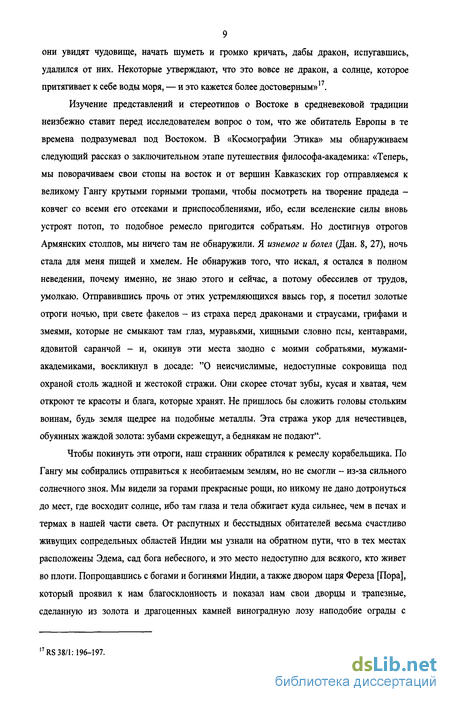 9

они увидят чудовище, начать шуметь и громко кричать, дабы дракон, испугавшись, удалился от них. Некоторые утверждают, что это вовсе не дракон, а солнце, которое притягивает к себе воды моря, — и это кажется более достоверным»$^{17}$.

Изучение представлений и стереотипов о Востоке в средневековой традиции неизбежно ставит перед исследователем вопрос о том, что же обитатель Европы в те времена подразумевал под Востоком. В «Космографии Этика» мы обнаруживаем следующий рассказ о заключительном этапе путешествия философа-академика: «Теперь, мы поворачиваем свои стопы на восток и от вершин Кавказских гор отправляемся к великому Гангу крутыми горными тропами, чтобы посмотреть на творение прадеда – ковчег со всеми его отсеками и приспособлениями, ибо, если вселенские силы вновь устроят потоп, то подобное ремесло пригодится собратьям. Но достигнув отрогов Армянских столпов, мы ничего там не обнаружили. Я изнемог и болел (Дан. 8, 27), ночь стала для меня пищей и хмелем. Не обнаружив того, что искал, я остался в полном неведении, почему именно, не знаю этого и сейчас, а потому обессилев от трудов, умолкаю. Отправившись прочь от этих устремляющихся ввысь гор, я посетил золотые отроги ночью, при свете факелов – из страха перед драконами и страусами, грифами и змеями, которые не смыкают там глаз, муравьями, хищными словно псы, кентаврами, ядовитой саранчой – и, окинув эти места заодно с моими собратьями, мужами-академиками, воскликнул в досаде: "О неисчислимые, недоступные сокровища под охраной столь жадной и жестокой стражи. Они скорее сточат зубы, кусая и хватая, чем откроют те красоты и блага, которые хранят. Не пришлось бы сложить головы стольким воинам, будь земля щедрее на подобные металлы. Эта стража укор для нечестивцев, обуянных жаждой золота: зубами скрежещут, а беднякам не подают".

Чтобы покинуть эти отроги, наш странник обратился к ремеслу корабельщика. По Гангу мы собирались отправиться к необитаемым землям, но не смогли – из-за сильного солнечного зноя. Мы видели за горами прекрасные рощи, но никому не дано дотронуться до мест, где восходит солнце, ибо там глаза и тела обжигает куда сильнее, чем в печах и термах в нашей части света. От распутных и бесстыдных обитателей весьма счастливо живущих сопредельных областей Индии мы узнали на обратном пути, что в тех местах расположены Эдема, сад бога небесного, и это место недоступно для всякого, кто живет во плоти. Попрощавшись с богами и богинями Индии, а также двором царя Фереза [Пора], который проявил к нам благосклонность и показал нам свои дворцы и трапезные, сделанную из золота и драгоценных камней виноградную лозу наподобие ограды с

$^{17}$ RS 38/1: 196–197.

dsLib.net
библиотека диссертаций